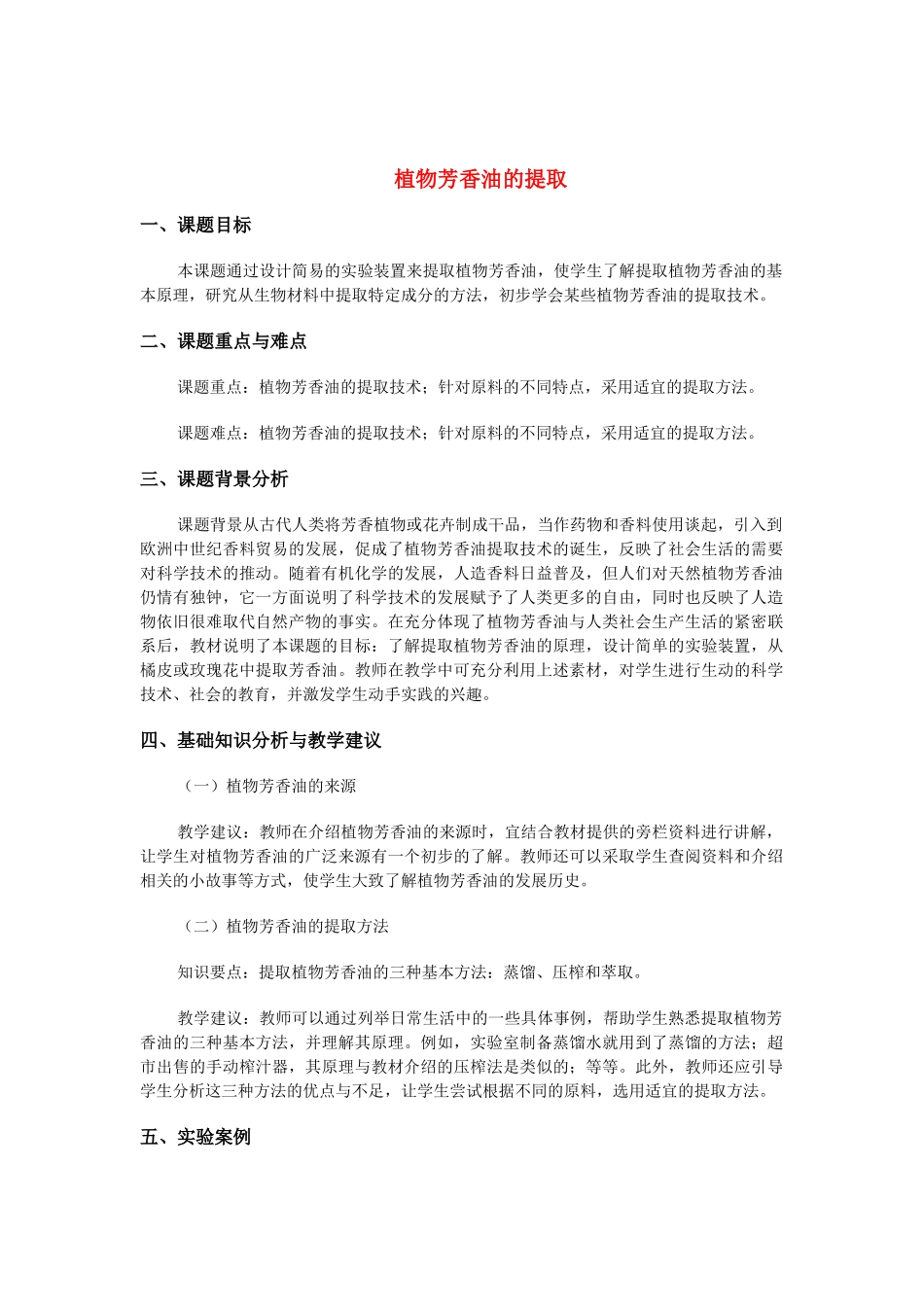 植物芳香油的提取

一、课题目标

本课题通过设计简易的实验装置来提取植物芳香油，使学生了解提取植物芳香油的基本原理，研究从生物材料中提取特定成分的方法，初步学会某些植物芳香油的提取技术。

二、课题重点与难点

课题重点：植物芳香油的提取技术；针对原料的不同特点，采用适宜的提取方法。

课题难点：植物芳香油的提取技术；针对原料的不同特点，采用适宜的提取方法。

三、课题背景分析

课题背景从古代人类将芳香植物或花卉制成干品，当作药物和香料使用谈起，引入到欧洲中世纪香料贸易的发展，促成了植物芳香油提取技术的诞生，反映了社会生活的需要对科学技术的推动。随着有机化学的发展，人造香料日益普及，但人们对天然植物芳香油仍情有独钟，它一方面说明了科学技术的发展赋予了人类更多的自由，同时也反映了人造物依旧很难取代自然产物的事实。在充分体现了植物芳香油与人类社会生产生活的紧密联系后，教材说明了本课题的目标：了解提取植物芳香油的原理，设计简单的实验装置，从橘皮或玫瑰花中提取芳香油。教师在教学中可充分利用上述素材，对学生进行生动的科学技术、社会的教育，并激发学生动手实践的兴趣。

四、基础知识分析与教学建议

（一）植物芳香油的来源

教学建议：教师在介绍植物芳香油的来源时，宜结合教材提供的旁栏资料进行讲解，让学生对植物芳香油的广泛来源有一个初步的了解。教师还可以采取学生查阅资料和介绍相关的小故事等方式，使学生大致了解植物芳香油的发展历史。

（二）植物芳香油的提取方法

知识要点：提取植物芳香油的三种基本方法：蒸馏、压榨和萃取。

教学建议：教师可以通过列举日常生活中的一些具体事例，帮助学生熟悉提取植物芳香油的三种基本方法，并理解其原理。例如，实验室制备蒸馏水就用到了蒸馏的方法；超市出售的手动榨汁器，其原理与教材介绍的压榨法是类似的；等等。此外，教师还应引导学生分析这三种方法的优点与不足，让学生尝试根据不同的原料，选用适宜的提取方法。

五、实验案例